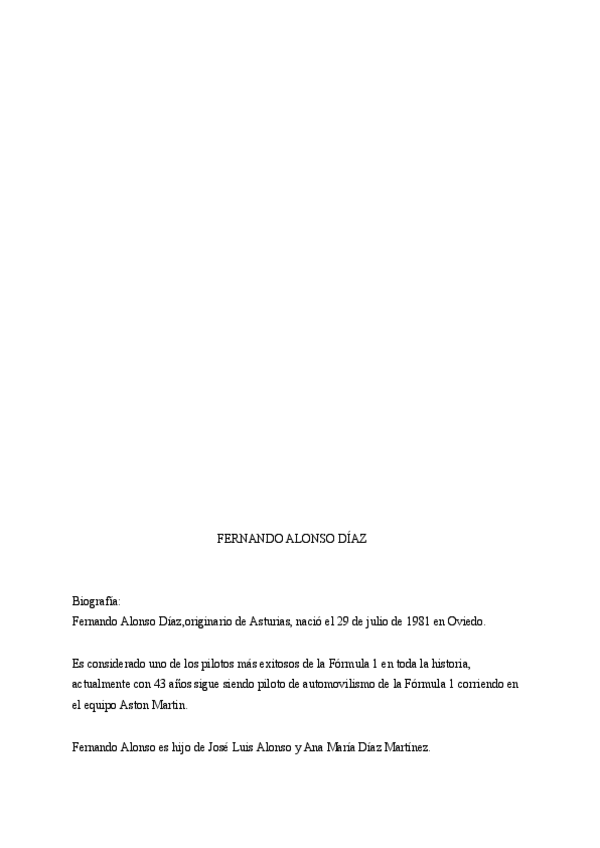 FERNANDO ALONSO DÍAZ

Biografía:
Fernando Alonso Díaz,originario de Asturias, nació el 29 de julio de 1981 en Oviedo.

Es considerado uno de los pilotos más exitosos de la Fórmula 1 en toda la historia, actualmente con 43 años sigue siendo piloto de automovilismo de la Fórmula 1 corriendo en el equipo Aston Martin.

Fernando Alonso es hijo de José Luis Alonso y Ana María Díaz Martínez.